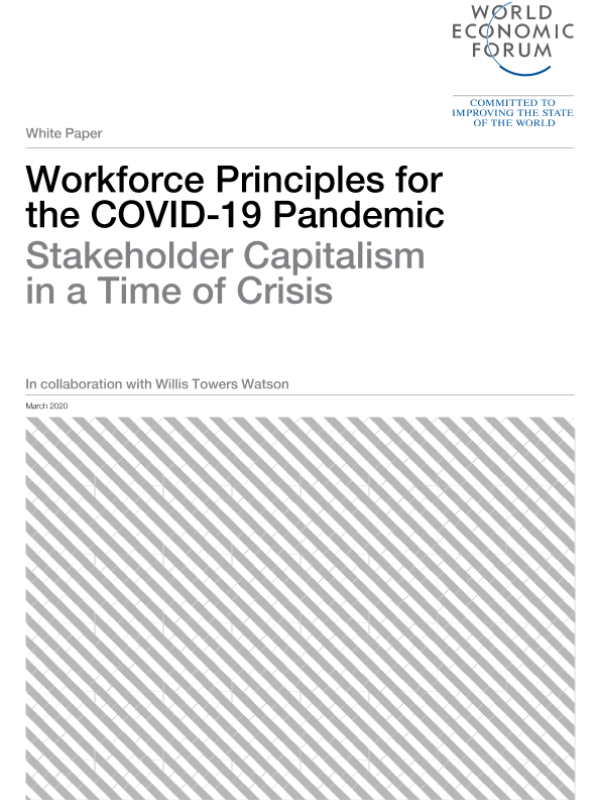 WORLD
ECONOMIC
FORUM

COMMITTED TO
IMPROVING THE STATE
OF THE WORLD

White Paper

Workforce Principles for the COVID-19 Pandemic
Stakeholder Capitalism in a Time of Crisis

In collaboration with Willis Towers Watson

March 2020